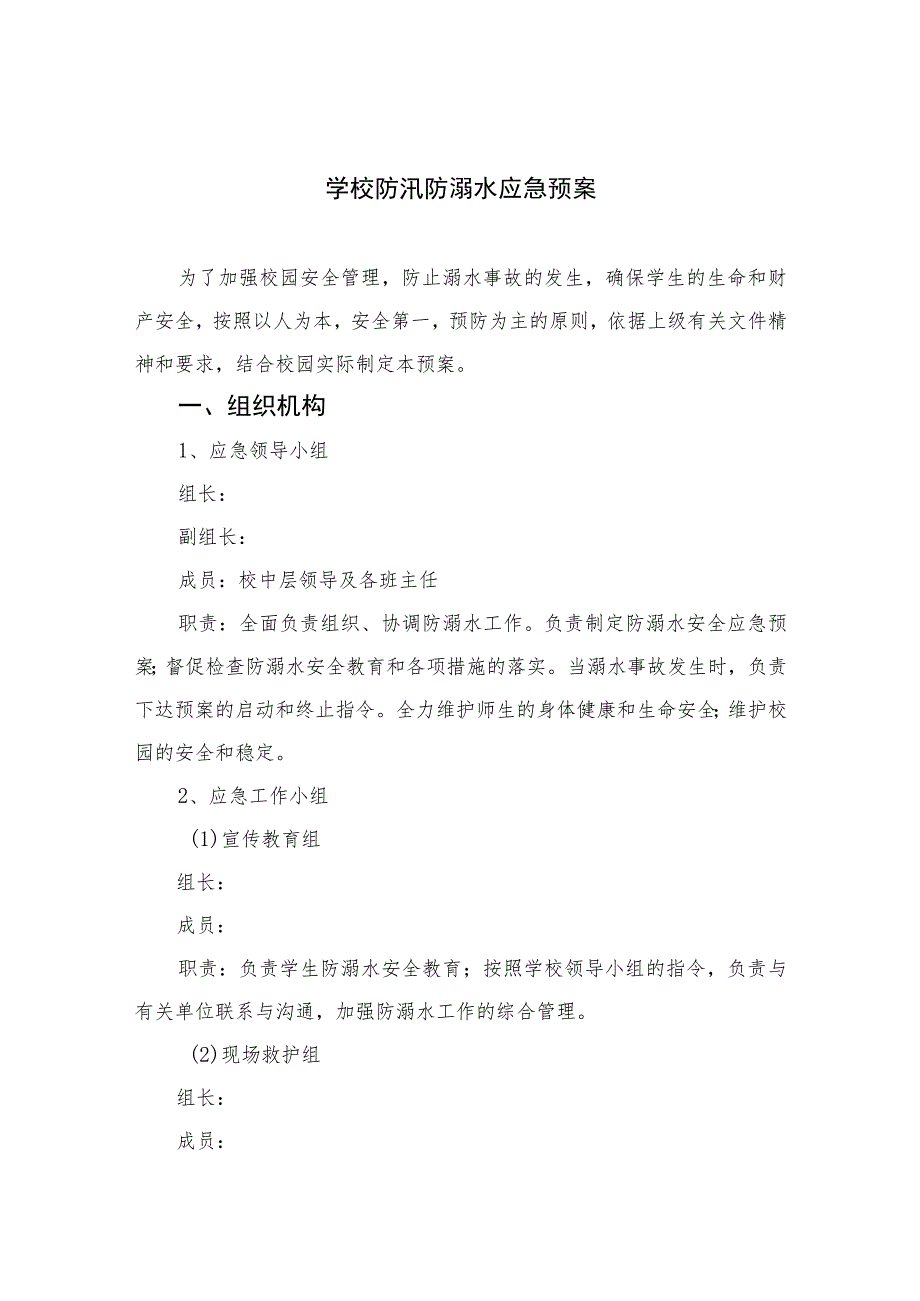 学校防汛防溺水应急预案

为了加强校园安全管理，防止溺水事故的发生，确保学生的生命和财产安全，按照以人为本，安全第一，预防为主的原则，依据上级有关文件精神和要求，结合校园实际制定本预案。

一、组织机构

1、应急领导小组

组长：

副组长：

成员：校中层领导及各班主任

职责：全面负责组织、协调防溺水工作。负责制定防溺水安全应急预案;督促检查防溺水安全教育和各项措施的落实。当溺水事故发生时，负责下达预案的启动和终止指令。全力维护师生的身体健康和生命安全;维护校园的安全和稳定。

2、应急工作小组

(1)宣传教育组

组长：

成员：

职责：负责学生防溺水安全教育；按照学校领导小组的指令，负责与有关单位联系与沟通，加强防溺水工作的综合管理。

(2)现场救护组

组长：

成员：